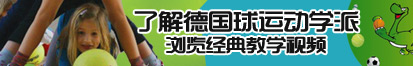 了解德国球运动学派
浏览经典教学视频